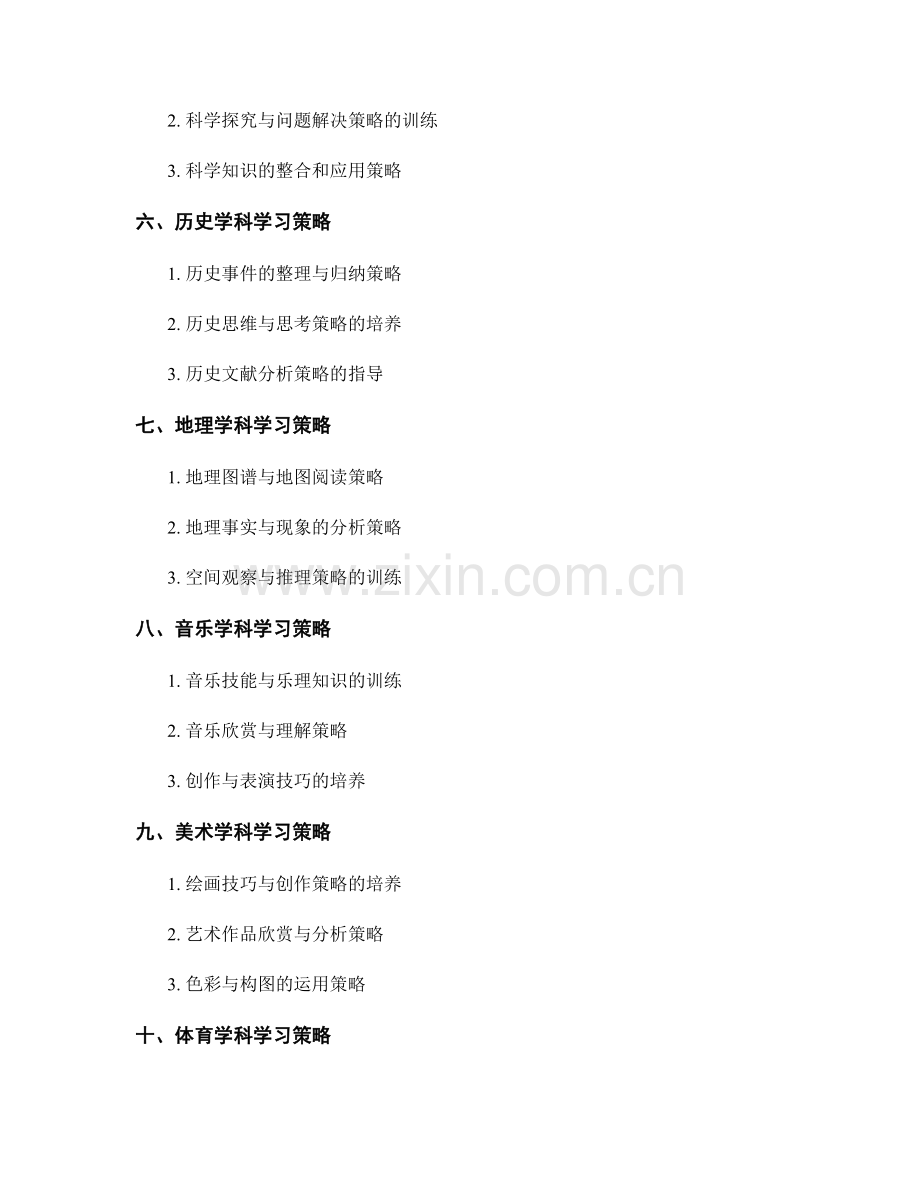 2.科学探究与问题解决策略的训练

3.科学知识的整合和应用策略

六、历史学科学习策略

1.历史事件的整理与归纳策略

2.历史思维与思考策略的培养

3.历史文献分析策略的指导

七、地理学科学习策略

1.地理图谱与地图阅读策略

2.地理事实与现象的分析策略

3.空间观察与推理策略的训练

八、音乐学科学习策略

1.音乐技能与乐理知识的训练

2.音乐欣赏与理解策略

3.创作与表演技巧的培养

九、美术学科学习策略

1.绘画技巧与创作策略的培养

2.艺术作品欣赏与分析策略

3.色彩与构图的运用策略

十、体育学科学习策略

www.zixin.com.cn